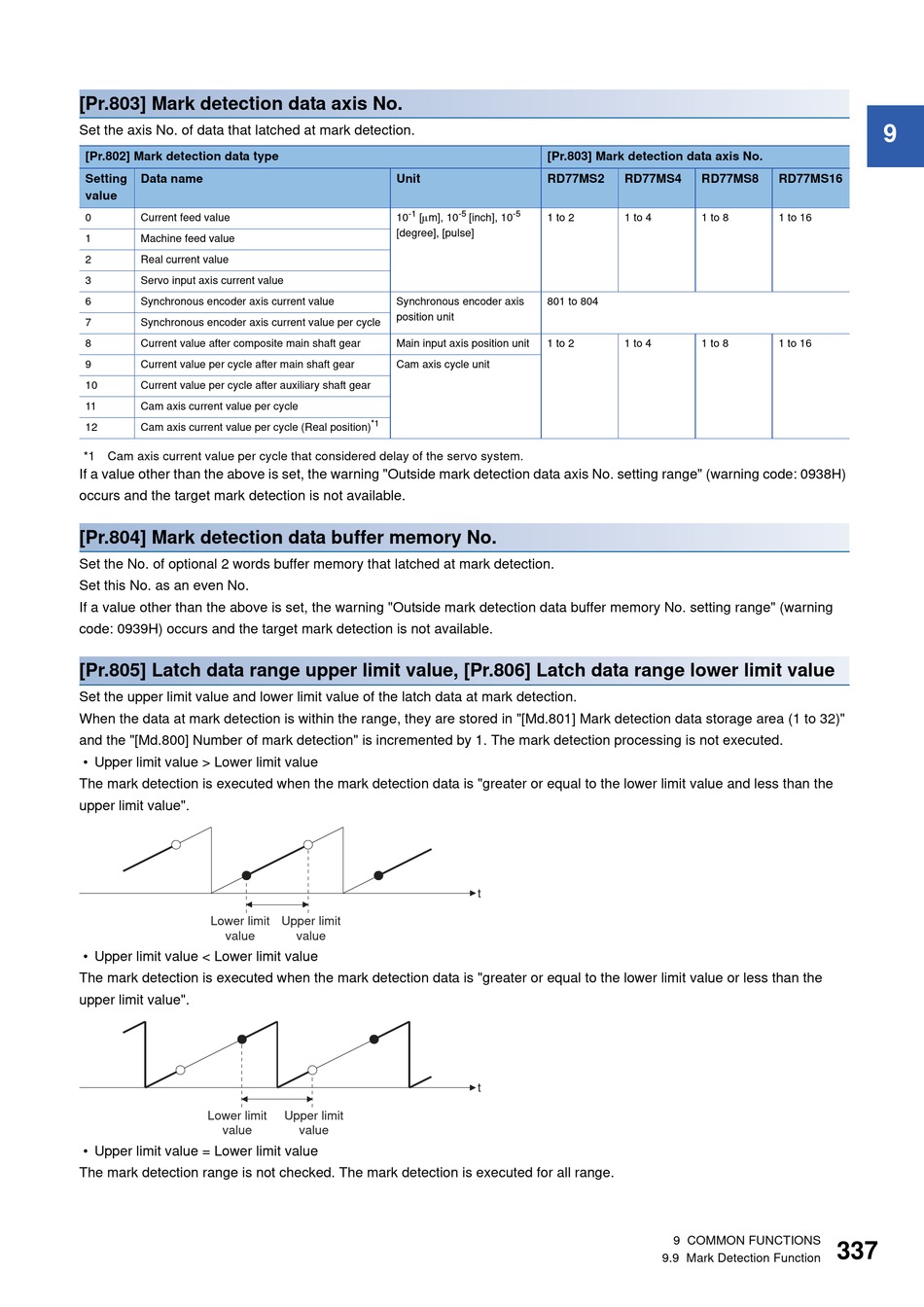 9

[Pr.803] Mark detection data axis No.

Set the axis No. of data that latched at mark detection.

| [Pr.802] Mark detection data type | | | [Pr.803] Mark detection data axis No. | | | |
|---|---|---|---|---|---|---|
| Setting value | Data name | Unit | RD77MS2 | RD77MS4 | RD77MS8 | RD77MS16 |
| 0 | Current feed value | $10^{-1}$ [μm], $10^{-5}$ [inch], $10^{-5}$ [degree], [pulse] | 1 to 2 | 1 to 4 | 1 to 8 | 1 to 16 |
| 1 | Machine feed value | | | | | |
| 2 | Real current value | | | | | |
| 3 | Servo input axis current value | | | | | |
| 6 | Synchronous encoder axis current value | Synchronous encoder axis position unit | 801 to 804 | | | |
| 7 | Synchronous encoder axis current value per cycle | | | | | |
| 8 | Current value after composite main shaft gear | Main input axis position unit | 1 to 2 | 1 to 4 | 1 to 8 | 1 to 16 |
| 9 | Current value per cycle after main shaft gear | Cam axis cycle unit | | | | |
| 10 | Current value per cycle after auxiliary shaft gear | | | | | |
| 11 | Cam axis current value per cycle | | | | | |
| 12 | Cam axis current value per cycle (Real position)*1 | | | | | |

*1 Cam axis current value per cycle that considered delay of the servo system.

If a value other than the above is set, the warning "Outside mark detection data axis No. setting range" (warning code: 0938H) occurs and the target mark detection is not available.

[Pr.804] Mark detection data buffer memory No.

Set the No. of optional 2 words buffer memory that latched at mark detection.
Set this No. as an even No.
If a value other than the above is set, the warning "Outside mark detection data buffer memory No. setting range" (warning code: 0939H) occurs and the target mark detection is not available.

[Pr.805] Latch data range upper limit value, [Pr.806] Latch data range lower limit value

Set the upper limit value and lower limit value of the latch data at mark detection.
When the data at mark detection is within the range, they are stored in "[Md.801] Mark detection data storage area (1 to 32)" and the "[Md.800] Number of mark detection" is incremented by 1. The mark detection processing is not executed.
• Upper limit value > Lower limit value
The mark detection is executed when the mark detection data is "greater or equal to the lower limit value and less than the upper limit value".

t
Lower limit value Upper limit value

• Upper limit value < Lower limit value
The mark detection is executed when the mark detection data is "greater or equal to the lower limit value or less than the upper limit value".

t
Lower limit value Upper limit value

• Upper limit value = Lower limit value
The mark detection range is not checked. The mark detection is executed for all range.

9 COMMON FUNCTIONS
9.9 Mark Detection Function 337